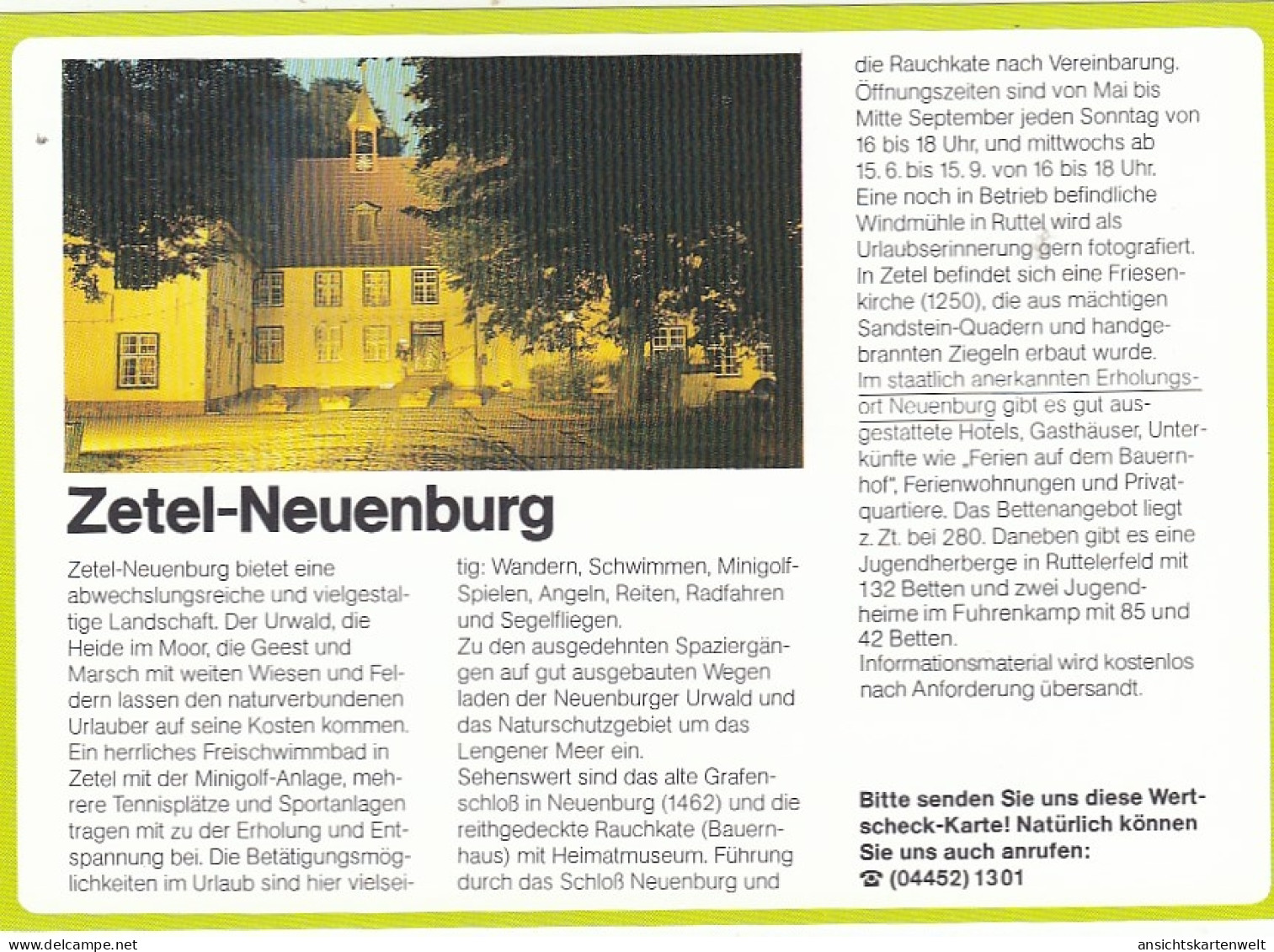 Zetel-Neuenburg

Zetel-Neuenburg bietet eine abwechslungsreiche und vielgestaltige Landschaft. Der Urwald, die Heide im Moor, die Geest und Marsch mit weiten Wiesen und Feldern lassen den naturverbundenen Urlauber auf seine Kosten kommen. Ein herrliches Freischwimmbad in Zetel mit der Minigolf-Anlage, mehrere Tennisplätze und Sportanlagen tragen mit zu der Erholung und Entspannung bei. Die Betätigungsmöglichkeiten im Urlaub sind hier vielseitig: Wandern, Schwimmen, Minigolf-Spielen, Angeln, Reiten, Radfahren und Segelfliegen.
Zu den ausgedehnten Spaziergängen auf gut ausgebauten Wegen laden der Neuenburger Urwald und das Naturschutzgebiet um das Lengener Meer ein.
Sehenswert sind das alte Grafenschloß in Neuenburg (1462) und die reithgedeckte Rauchkate (Bauernhaus) mit Heimatmuseum. Führung durch das Schloß Neuenburg und die Rauchkate nach Vereinbarung. Öffnungszeiten sind von Mai bis Mitte September jeden Sonntag von 16 bis 18 Uhr, und mittwochs ab 15. 6. bis 15. 9. von 16 bis 18 Uhr.
Eine noch in Betrieb befindliche Windmühle in Ruttel wird als Urlaubserinnerung gern fotografiert.
In Zetel befindet sich eine Friesenkirche (1250), die aus mächtigen Sandstein-Quadern und handgebrannten Ziegeln erbaut wurde.
Im staatlich anerkannten Erholungsort Neuenburg gibt es gut ausgestattete Hotels, Gasthäuser, Unterkünfte wie „Ferien auf dem Bauernhof", Ferienwohnungen und Privatquartiere. Das Bettenangebot liegt z. Zt. bei 280. Daneben gibt es eine Jugendherberge in Ruttelerfeld mit 132 Betten und zwei Jugendheime im Fuhrenkamp mit 85 und 42 Betten.
Informationsmaterial wird kostenlos nach Anforderung übersandt.

Bitte senden Sie uns diese Wertscheck-Karte! Natürlich können Sie uns auch anrufen:
☎ (04452) 1301

www.delcampe.net ansichtskartenwelt